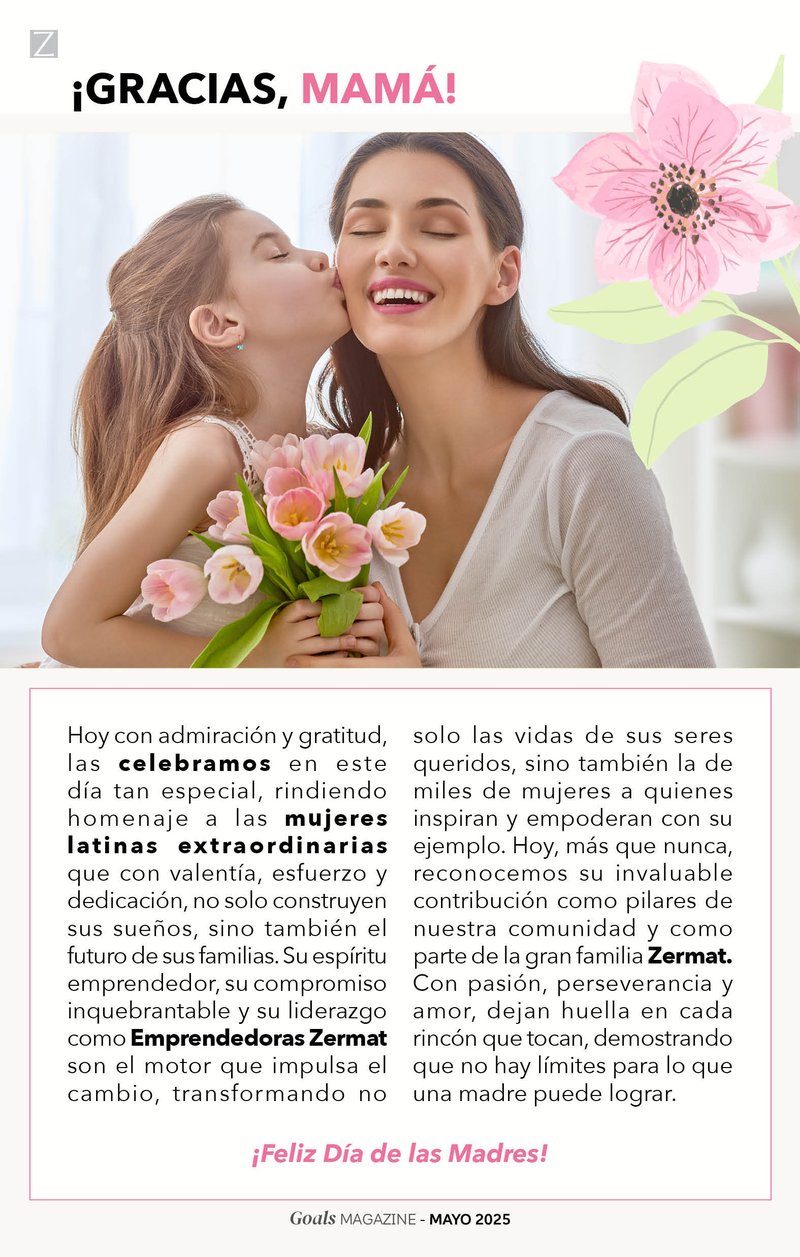 Z

¡GRACIAS, MAMÁ!

Hoy con admiración y gratitud, las celebramos en este día tan especial, rindiendo homenaje a las mujeres latinas extraordinarias que con valentía, esfuerzo y dedicación, no solo construyen sus sueños, sino también el futuro de sus familias. Su espíritu emprendedor, su compromiso inquebrantable y su liderazgo como Emprendedoras Zermat son el motor que impulsa el cambio, transformando no solo las vidas de sus seres queridos, sino también la de miles de mujeres a quienes inspiran y empoderan con su ejemplo. Hoy, más que nunca, reconocemos su invaluable contribución como pilares de nuestra comunidad y como parte de la gran familia Zermat. Con pasión, perseverancia y amor, dejan huella en cada rincón que tocan, demostrando que no hay límites para lo que una madre puede lograr.

¡Feliz Día de las Madres!

Goals MAGAZINE - MAYO 2025